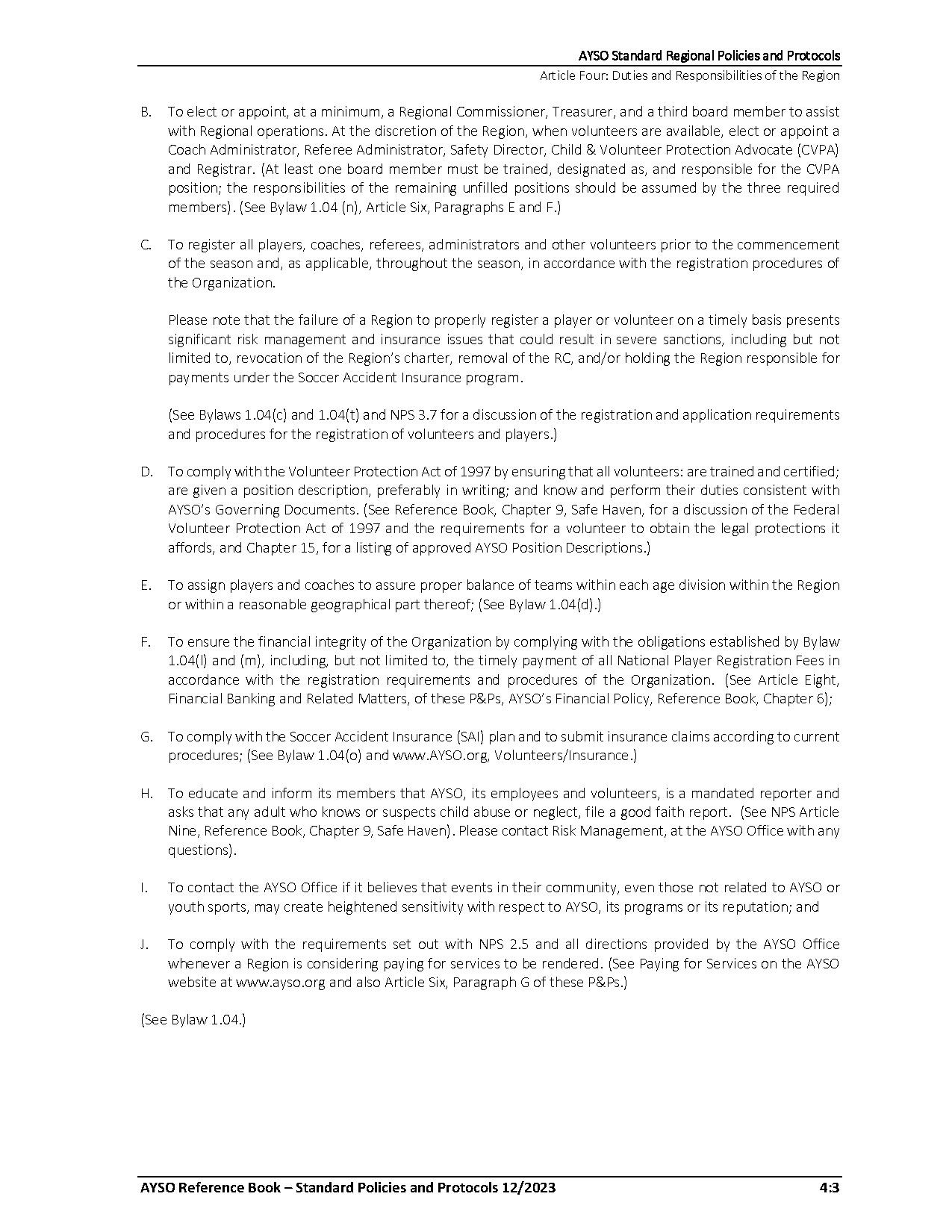 AYSO Standard Regional Policies and Protocols
Article Four: Duties and Responsibilities of the Region

B. To elect or appoint, at a minimum, a Regional Commissioner, Treasurer, and a third board member to assist with Regional operations. At the discretion of the Region, when volunteers are available, elect or appoint a Coach Administrator, Referee Administrator, Safety Director, Child & Volunteer Protection Advocate (CVPA) and Registrar. (At least one board member must be trained, designated as, and responsible for the CVPA position; the responsibilities of the remaining unfilled positions should be assumed by the three required members). (See Bylaw 1.04 (n), Article Six, Paragraphs E and F.)

C. To register all players, coaches, referees, administrators and other volunteers prior to the commencement of the season and, as applicable, throughout the season, in accordance with the registration procedures of the Organization.

Please note that the failure of a Region to properly register a player or volunteer on a timely basis presents significant risk management and insurance issues that could result in severe sanctions, including but not limited to, revocation of the Region's charter, removal of the RC, and/or holding the Region responsible for payments under the Soccer Accident Insurance program.

(See Bylaws 1.04(c) and 1.04(t) and NPS 3.7 for a discussion of the registration and application requirements and procedures for the registration of volunteers and players.)

D. To comply with the Volunteer Protection Act of 1997 by ensuring that all volunteers: are trained and certified; are given a position description, preferably in writing; and know and perform their duties consistent with AYSO's Governing Documents. (See Reference Book, Chapter 9, Safe Haven, for a discussion of the Federal Volunteer Protection Act of 1997 and the requirements for a volunteer to obtain the legal protections it affords, and Chapter 15, for a listing of approved AYSO Position Descriptions.)

E. To assign players and coaches to assure proper balance of teams within each age division within the Region or within a reasonable geographical part thereof; (See Bylaw 1.04(d).)

F. To ensure the financial integrity of the Organization by complying with the obligations established by Bylaw 1.04(l) and (m), including, but not limited to, the timely payment of all National Player Registration Fees in accordance with the registration requirements and procedures of the Organization. (See Article Eight, Financial Banking and Related Matters, of these P&Ps, AYSO's Financial Policy, Reference Book, Chapter 6);

G. To comply with the Soccer Accident Insurance (SAI) plan and to submit insurance claims according to current procedures; (See Bylaw 1.04(o) and www.AYSO.org, Volunteers/Insurance.)

H. To educate and inform its members that AYSO, its employees and volunteers, is a mandated reporter and asks that any adult who knows or suspects child abuse or neglect, file a good faith report. (See NPS Article Nine, Reference Book, Chapter 9, Safe Haven). Please contact Risk Management, at the AYSO Office with any questions).

I. To contact the AYSO Office if it believes that events in their community, even those not related to AYSO or youth sports, may create heightened sensitivity with respect to AYSO, its programs or its reputation; and

J. To comply with the requirements set out with NPS 2.5 and all directions provided by the AYSO Office whenever a Region is considering paying for services to be rendered. (See Paying for Services on the AYSO website at www.ayso.org and also Article Six, Paragraph G of these P&Ps.)

(See Bylaw 1.04.)

AYSO Reference Book – Standard Policies and Protocols 12/2023 4:3